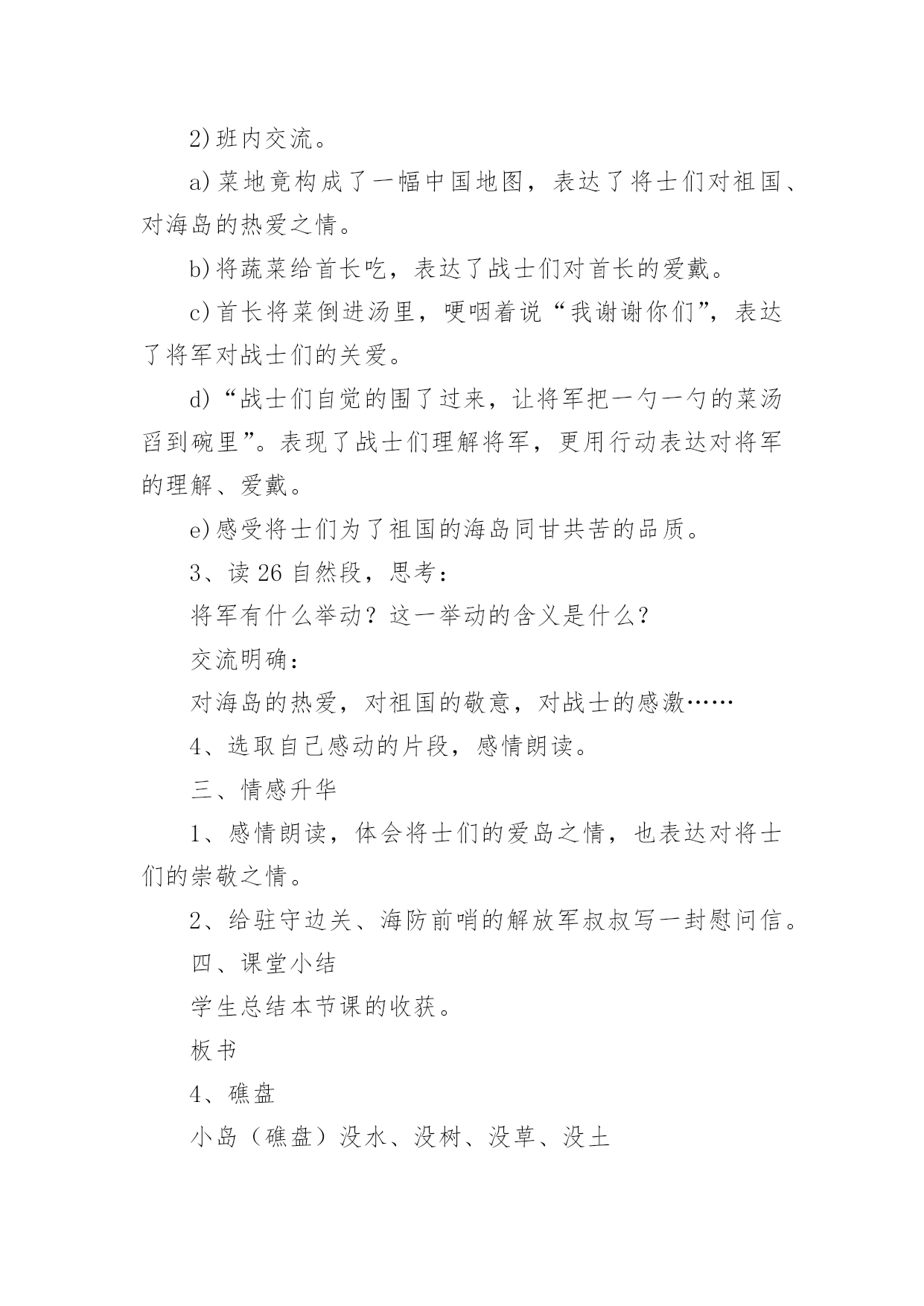 2)班内交流。

a)菜地竟构成了一幅中国地图，表达了将士们对祖国、对海岛的热爱之情。

b)将蔬菜给首长吃，表达了战士们对首长的爱戴。

c)首长将菜倒进汤里，哽咽着说“我谢谢你们”，表达了将军对战士们的关爱。

d)“战士们自觉的围了过来，让将军把一勺一勺的菜汤舀到碗里”。表现了战士们理解将军，更用行动表达对将军的理解、爱戴。

e)感受将士们为了祖国的海岛同甘共苦的品质。

3、读 26 自然段，思考：

将军有什么举动？这一举动的含义是什么？

交流明确：

对海岛的热爱，对祖国的敬意，对战士的感激……

4、选取自己感动的片段，感情朗读。

三、情感升华

1、感情朗读，体会将士们的爱岛之情，也表达对将士们的崇敬之情。

2、给驻守边关、海防前哨的解放军叔叔写一封慰问信。

四、课堂小结

学生总结本节课的收获。

板书

4、礁盘

小岛（礁盘）没水、没树、没草、没土